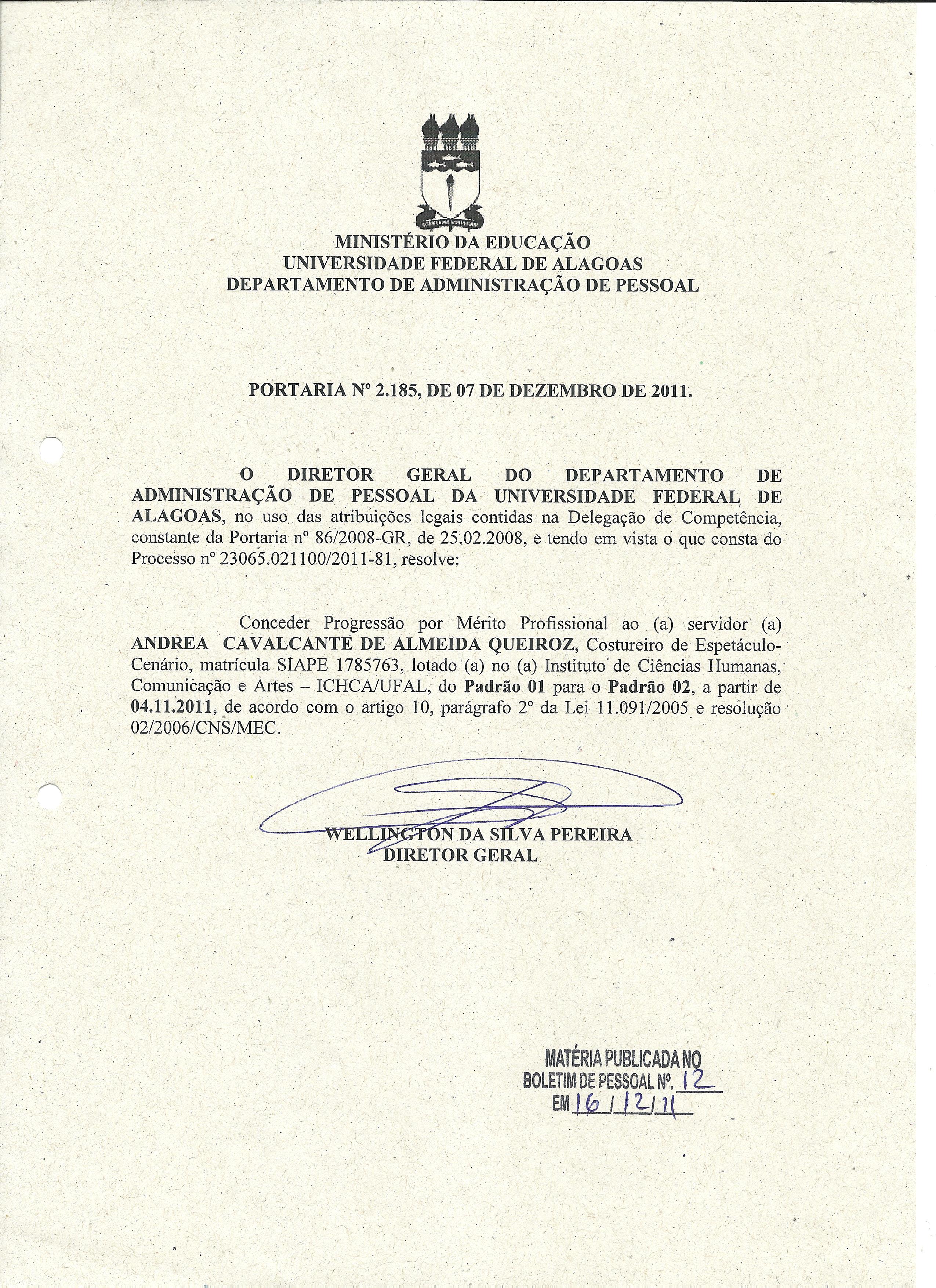 MINISTÉRIO DA EDUCAÇÃO
UNIVERSIDADE FEDERAL DE ALAGOAS
DEPARTAMENTO DE ADMINISTRAÇÃO DE PESSOAL

PORTARIA Nº 2.185, DE 07 DE DEZEMBRO DE 2011.

O DIRETOR GERAL DO DEPARTAMENTO DE ADMINISTRAÇÃO DE PESSOAL DA UNIVERSIDADE FEDERAL DE ALAGOAS, no uso das atribuições legais contidas na Delegação de Competência, constante da Portaria nº 86/2008-GR, de 25.02.2008, e tendo em vista o que consta do Processo nº 23065.021100/2011-81, resolve:

Conceder Progressão por Mérito Profissional ao (a) servidor (a) ANDREA CAVALCANTE DE ALMEIDA QUEIROZ, Costureiro de Espetáculo-Cenário, matrícula SIAPE 1785763, lotado (a) no (a) Instituto de Ciências Humanas, Comunicação e Artes – ICHCA/UFAL, do Padrão 01 para o Padrão 02, a partir de 04.11.2011, de acordo com o artigo 10, parágrafo 2º da Lei 11.091/2005 e resolução 02/2006/CNS/MEC.

WELLINGTON DA SILVA PEREIRA
DIRETOR GERAL

MATÉRIA PUBLICADA NO
BOLETIM DE PESSOAL Nº. 12
EM 16/12/11